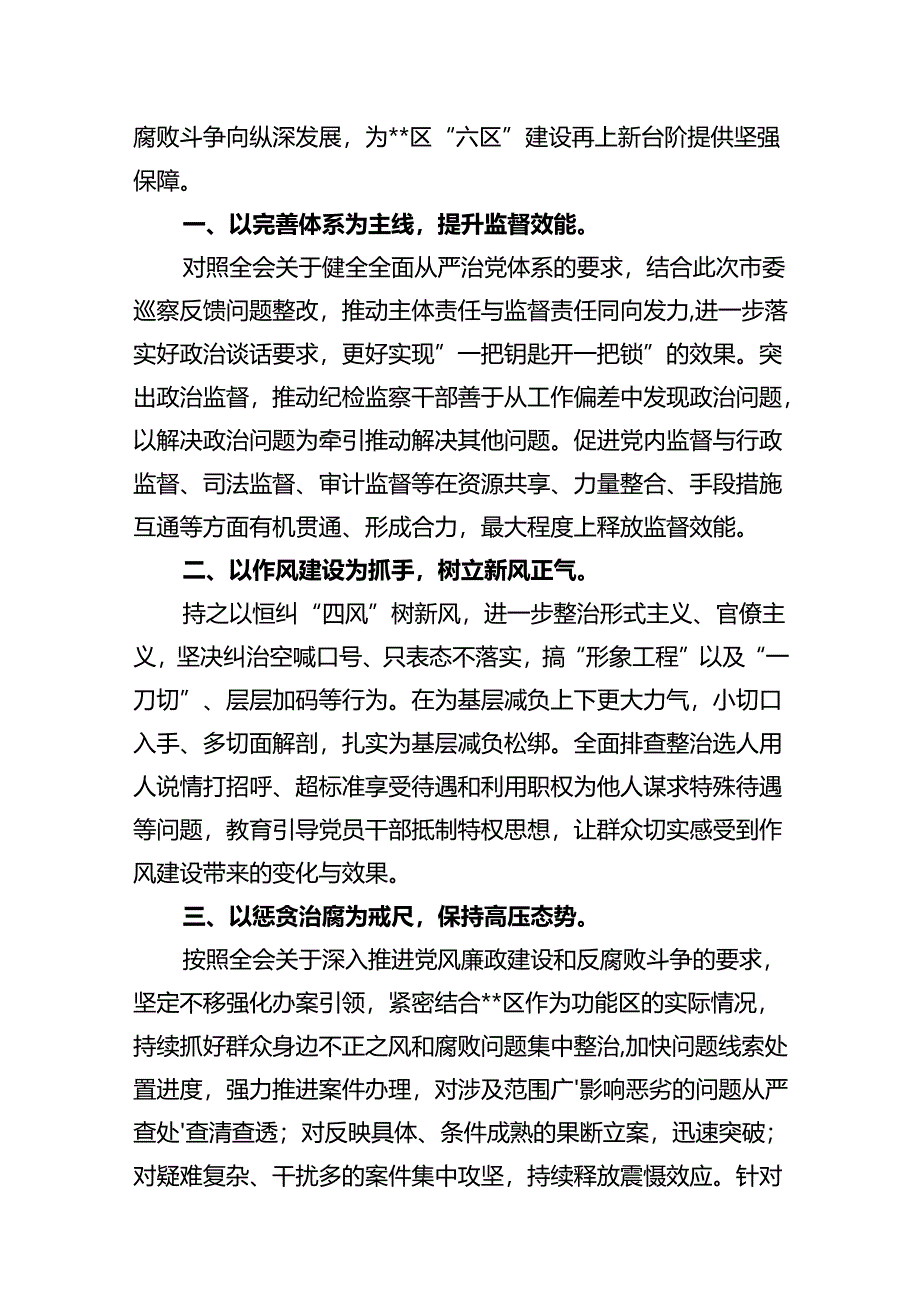 腐败斗争向纵深发展，为**区“六区”建设再上新台阶提供坚强保障。

一、以完善体系为主线，提升监督效能。

对照全会关于健全全面从严治党体系的要求，结合此次市委巡察反馈问题整改，推动主体责任与监督责任同向发力,进一步落实好政治谈话要求，更好实现”一把钥匙开一把锁”的效果。突出政治监督，推动纪检监察干部善于从工作偏差中发现政治问题，以解决政治问题为牵引推动解决其他问题。促进党内监督与行政监督、司法监督、审计监督等在资源共享、力量整合、手段措施互通等方面有机贯通、形成合力，最大程度上释放监督效能。

二、以作风建设为抓手，树立新风正气。

持之以恒纠“四风”树新风，进一步整治形式主义、官僚主义，坚决纠治空喊口号、只表态不落实，搞“形象工程”以及“一刀切”、层层加码等行为。在为基层减负上下更大力气，小切口入手、多切面解剖，扎实为基层减负松绑。全面排查整治选人用人说情打招呼、超标准享受待遇和利用职权为他人谋求特殊待遇等问题，教育引导党员干部抵制特权思想，让群众切实感受到作风建设带来的变化与效果。

三、以惩贪治腐为戒尺，保持高压态势。

按照全会关于深入推进党风廉政建设和反腐败斗争的要求，坚定不移强化办案引领，紧密结合**区作为功能区的实际情况，持续抓好群众身边不正之风和腐败问题集中整治,加快问题线索处置进度，强力推进案件办理，对涉及范围广'影响恶劣的问题从严查处'查清查透；对反映具体、条件成熟的果断立案，迅速突破；对疑难复杂、干扰多的案件集中攻坚，持续释放震慑效应。针对